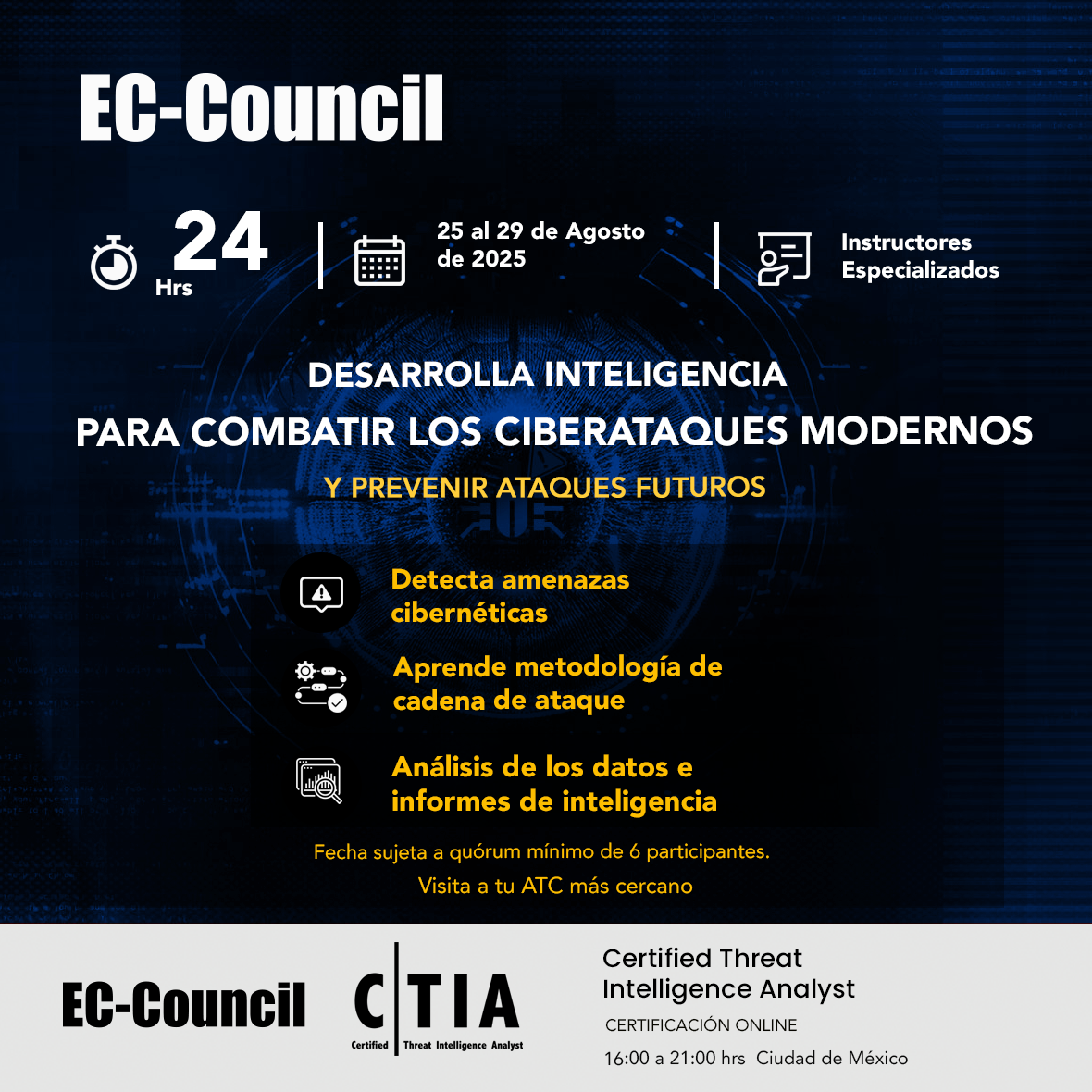 EC-Council

24 Hrs

25 al 29 de Agosto de 2025

Instructores Especializados

DESARROLLA INTELIGENCIA
PARA COMBATIR LOS CIBERATAQUES MODERNOS
Y PREVENIR ATAQUES FUTUROS

Detecta amenazas cibernéticas

Aprende metodología de cadena de ataque

Análisis de los datos e informes de inteligencia

Fecha sujeta a quórum mínimo de 6 participantes.
Visita a tu ATC más cercano

EC-Council

C|TIA
Certified Threat Intelligence Analyst

Certified Threat Intelligence Analyst
CERTIFICACIÓN ONLINE
16:00 a 21:00 hrs Ciudad de México